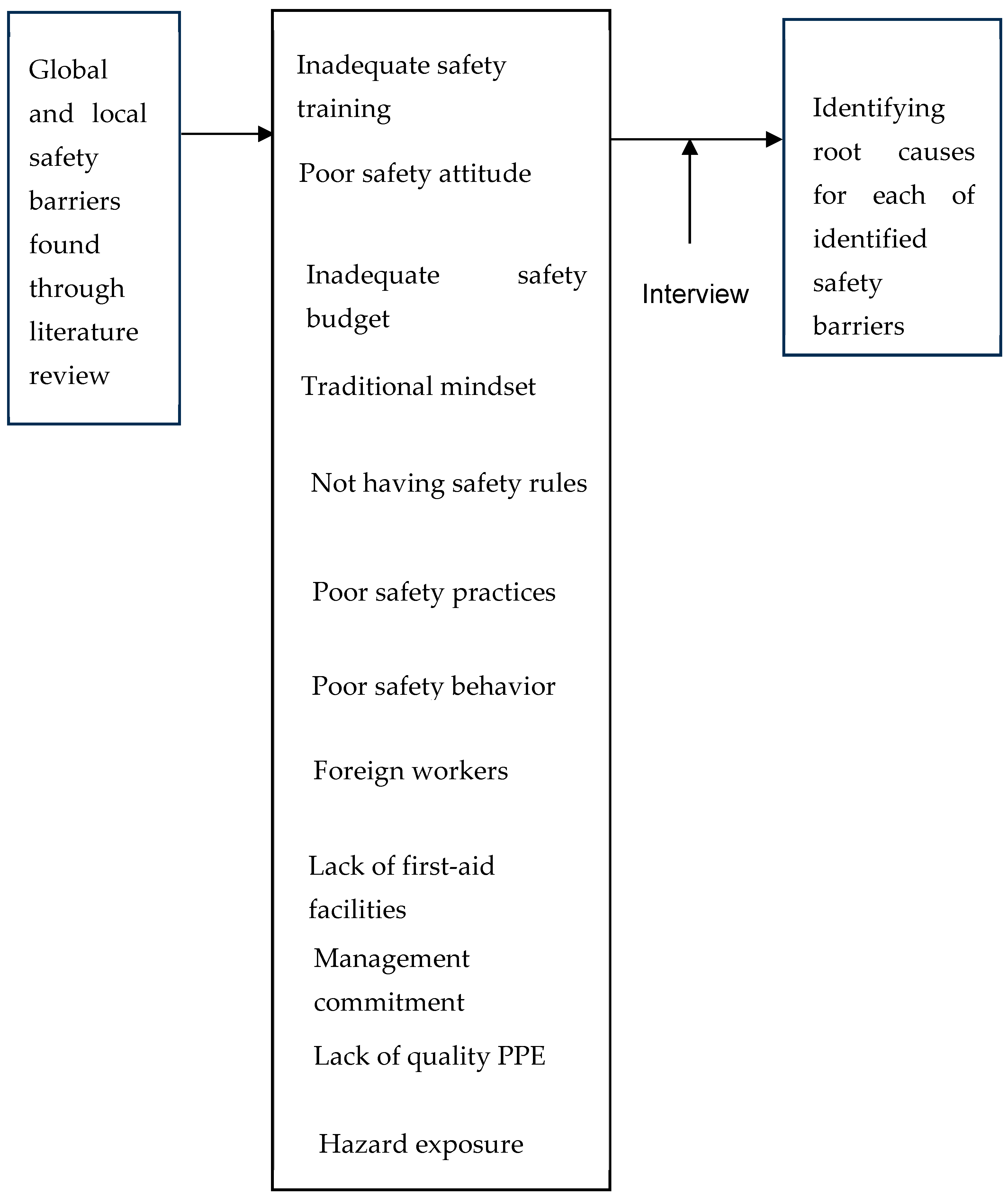 Global and local safety barriers found through literature review

Inadequate safety training

Poor safety attitude

Inadequate safety budget

Traditional mindset

Not having safety rules

Poor safety practices

Poor safety behavior

Foreign workers

Lack of first-aid facilities

Management commitment

Lack of quality PPE

Hazard exposure

Interview

Identifying root causes for each of identified safety barriers